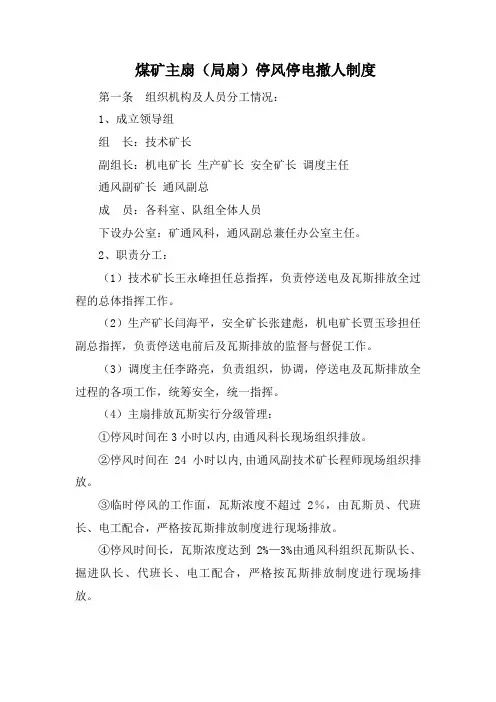 煤矿主扇（局扇）停风停电撤人制度

第一条 组织机构及人员分工情况：

1、成立领导组

组 长：技术矿长

副组长：机电矿长 生产矿长 安全矿长 调度主任

通风副矿长 通风副总

成 员：各科室、队组全体人员

下设办公室：矿通风科，通风副总兼任办公室主任。

2、职责分工：

（1）技术矿长王永峰担任总指挥，负责停送电及瓦斯排放全过程的总体指挥工作。

（2）生产矿长闫海平，安全矿长张建彪，机电矿长贾玉珍担任副总指挥，负责停送电前后及瓦斯排放的监督与督促工作。

（3）调度主任李路亮，负责组织，协调，停送电及瓦斯排放全过程的各项工作，统筹安全，统一指挥。

（4）主扇排放瓦斯实行分级管理：

①停风时间在 3 小时以内,由通风科长现场组织排放。

②停风时间在 24 小时以内,由通风副技术矿长程师现场组织排放。

③临时停风的工作面，瓦斯浓度不超过 2%，由瓦斯员、代班长、电工配合，严格按瓦斯排放制度进行现场排放。

④停风时间长，瓦斯浓度达到 2%—3%由通风科组织瓦斯队长、掘进队长、代班长、电工配合，严格按瓦斯排放制度进行现场排放。